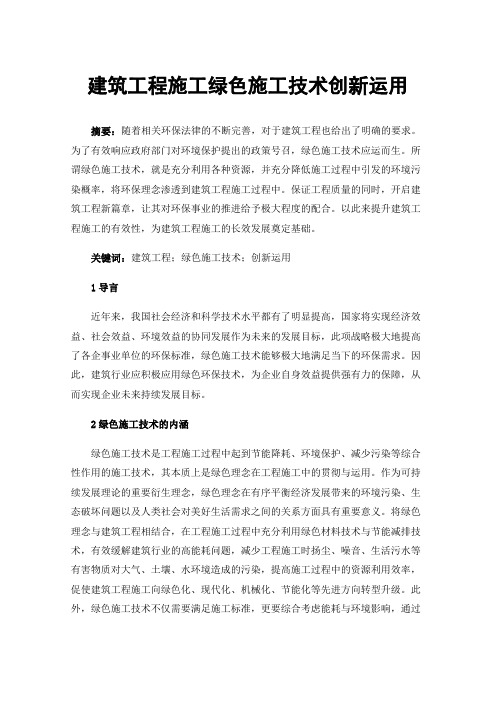 建筑工程施工绿色施工技术创新运用

摘要：随着相关环保法律的不断完善，对于建筑工程也给出了明确的要求。为了有效响应政府部门对环境保护提出的政策号召，绿色施工技术应运而生。所谓绿色施工技术，就是充分利用各种资源，并充分降低施工过程中引发的环境污染概率，将环保理念渗透到建筑工程施工过程中。保证工程质量的同时，开启建筑工程新篇章，让其对环保事业的推进给予极大程度的配合。以此来提升建筑工程施工的有效性，为建筑工程施工的长效发展奠定基础。

关键词：建筑工程；绿色施工技术；创新运用

1 导言

近年来，我国社会经济和科学技术水平都有了明显提高，国家将实现经济效益、社会效益、环境效益的协同发展作为未来的发展目标，此项战略极大地提高了各企事业单位的环保标准，绿色施工技术能够极大地满足当下的环保需求。因此，建筑行业应积极应用绿色环保技术，为企业自身效益提供强有力的保障，从而实现企业未来持续发展目标。

2 绿色施工技术的内涵

绿色施工技术是工程施工过程中起到节能降耗、环境保护、减少污染等综合性作用的施工技术，其本质上是绿色理念在工程施工中的贯彻与运用。作为可持续发展理论的重要衍生理念，绿色理念在有序平衡经济发展带来的环境污染、生态破坏问题以及人类社会对美好生活需求之间的关系方面具有重要意义。将绿色理念与建筑工程相结合，在工程施工过程中充分利用绿色材料技术与节能减排技术，有效缓解建筑行业的高能耗问题，减少工程施工时扬尘、噪音、生活污水等有害物质对大气、土壤、水环境造成的污染，提高施工过程中的资源利用效率，促使建筑工程施工向绿色化、现代化、机械化、节能化等先进方向转型升级。此外，绿色施工技术不仅需要满足施工标准，更要综合考虑能耗与环境影响，通过